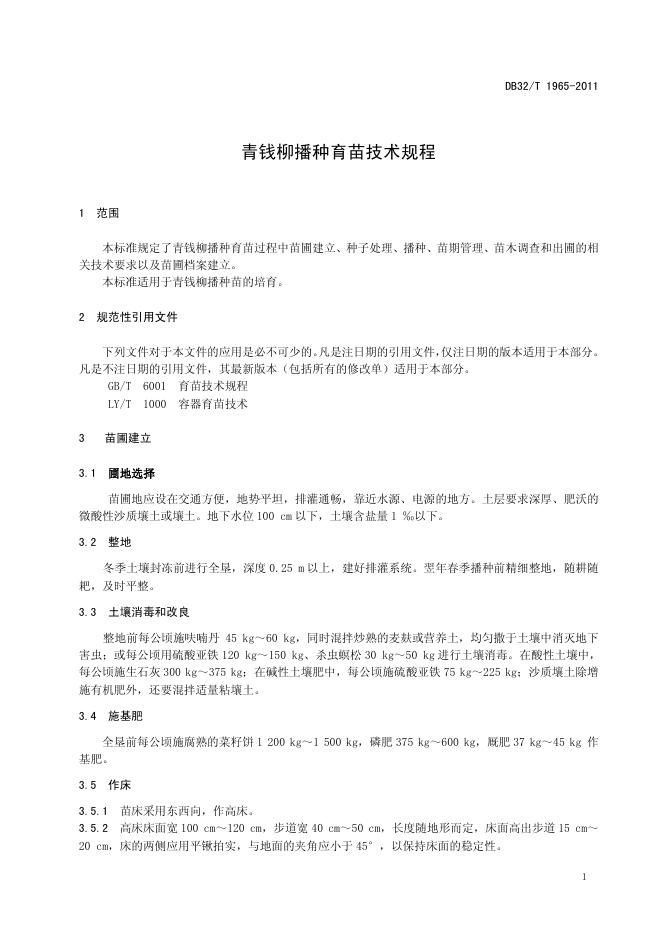 DB32/T 1965-2011

青钱柳播种育苗技术规程

1 范围

本标准规定了青钱柳播种育苗过程中苗圃建立、种子处理、播种、苗期管理、苗木调查和出圃的相关技术要求以及苗圃档案建立。
本标准适用于青钱柳播种苗的培育。

2 规范性引用文件

下列文件对于本文件的应用是必不可少的。凡是注日期的引用文件，仅注日期的版本适用于本部分。凡是不注日期的引用文件，其最新版本（包括所有的修改单）适用于本部分。
GB/T 6001 育苗技术规程
LY/T 1000 容器育苗技术

3 苗圃建立

3.1 圃地选择

苗圃地应设在交通方便，地势平坦，排灌通畅，靠近水源、电源的地方。土层要求深厚、肥沃的微酸性沙质壤土或壤土。地下水位100 cm以下，土壤含盐量1 ‰以下。

3.2 整地

冬季土壤封冻前进行全垦，深度0.25 m以上，建好排灌系统。翌年春季播种前精细整地，随耕随耙，及时平整。

3.3 土壤消毒和改良

整地前每公顷施呋喃丹 45 kg～60 kg，同时混拌炒熟的麦麸或营养土，均匀撒于土壤中消灭地下害虫；或每公顷用硫酸亚铁120 kg～150 kg、杀虫螟松30 kg～50 kg进行土壤消毒。在酸性土壤中，每公顷施生石灰300 kg～375 kg；在碱性土壤肥中，每公顷施硫酸亚铁75 kg～225 kg；沙质壤土除增施有机肥外，还要混拌适量粘壤土。

3.4 施基肥

全垦前每公顷施腐熟的菜籽饼1 200 kg～1 500 kg，磷肥375 kg～600 kg，厩肥37 kg～45 kg 作基肥。

3.5 作床

3.5.1 苗床采用东西向，作高床。
3.5.2 高床床面宽100 cm～120 cm，步道宽40 cm～50 cm，长度随地形而定，床面高出步道15 cm～20 cm，床的两侧应用平锹拍实，与地面的夹角应小于45°，以保持床面的稳定性。

1